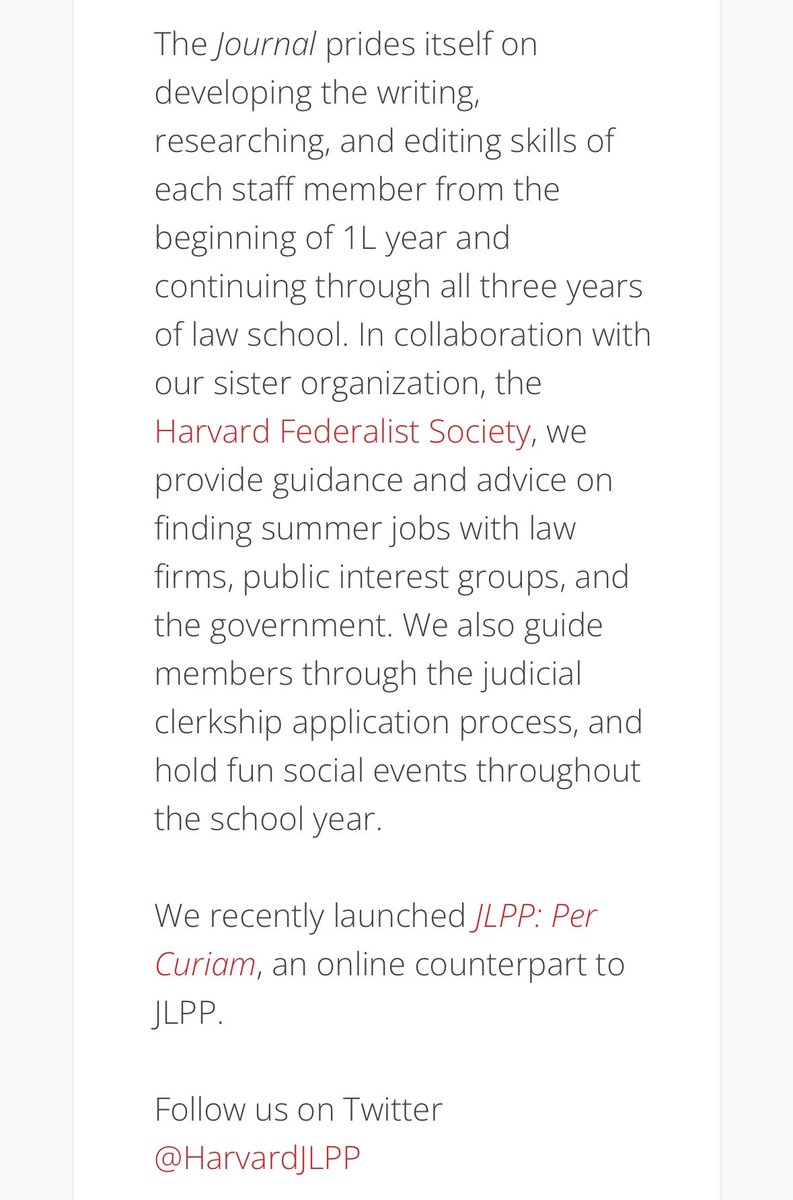 The Journal prides itself on developing the writing, researching, and editing skills of each staff member from the beginning of 1L year and continuing through all three years of law school. In collaboration with our sister organization, the Harvard Federalist Society, we provide guidance and advice on finding summer jobs with law firms, public interest groups, and the government. We also guide members through the judicial clerkship application process, and hold fun social events throughout the school year.

We recently launched JLPP: Per Curiam, an online counterpart to JLPP.

Follow us on Twitter @HarvardJLPP